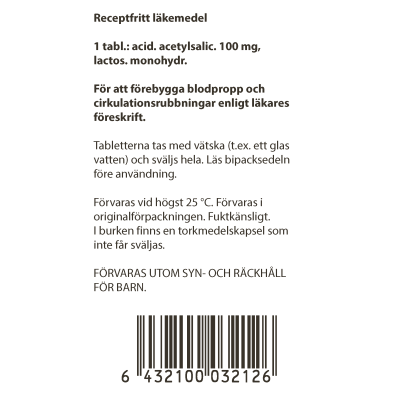 Receptfritt läkemedel

1 tabl.: acid. acetylsalic. 100 mg, lactos. monohydr.

För att förebygga blodpropp och cirkulationsrubbningar enligt läkares föreskrift.

Tabletterna tas med vätska (t.ex. ett glas vatten) och sväljs hela. Läs bipacksedeln före användning.

Förvaras vid högst 25 °C. Förvaras i originalförpackningen. Fuktkänsligt.
I burken finns en torkmedelskapsel som inte får sväljas.

FÖRVARAS UTOM SYN- OCH RÄCKHÅLL FÖR BARN.

6 432100 032126